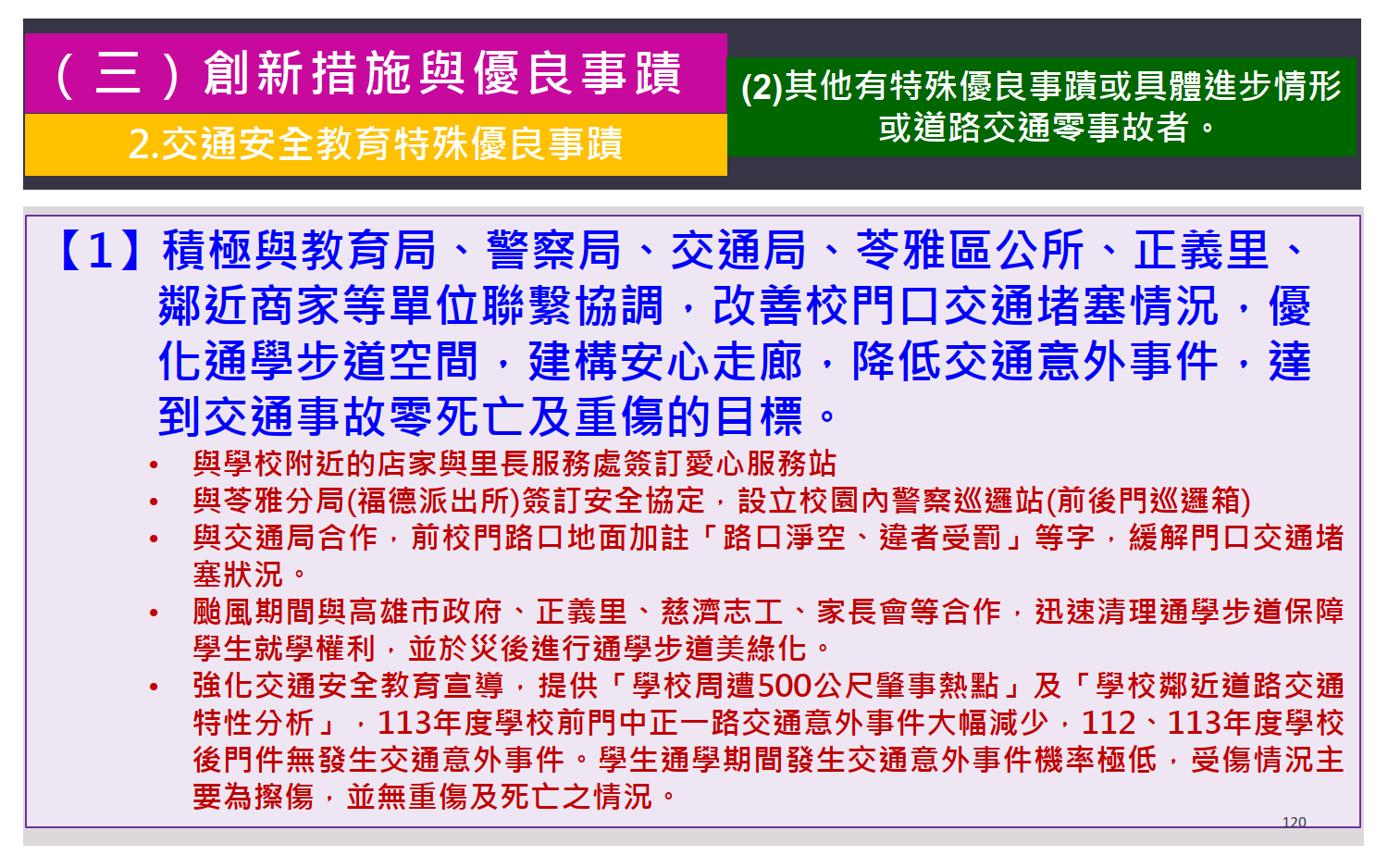 （三）創新措施與優良事蹟

2.交通安全教育特殊優良事蹟

(2)其他有特殊優良事蹟或具體進步情形或道路交通零事故者。

【1】積極與教育局、警察局、交通局、苓雅區公所、正義里、鄰近商家等單位聯繫協調，改善校門口交通堵塞情況，優化通學步道空間，建構安心走廊，降低交通意外事件，達到交通事故零死亡及重傷的目標。

• 與學校附近的店家與里長服務處簽訂愛心服務站
• 與苓雅分局(福德派出所)簽訂安全協定，設立校園內警察巡邏站(前後門巡邏箱)
• 與交通局合作，前校門路口地面加註「路口淨空、違者受罰」等字，緩解門口交通堵塞狀況。
• 颱風期間與高雄市政府、正義里、慈濟志工、家長會等合作，迅速清理通學步道保障學生就學權利，並於災後進行通學步道美綠化。
• 強化交通安全教育宣導，提供「學校周遭500公尺肇事熱點」及「學校鄰近道路交通特性分析」，113年度學校前門中正一路交通意外事件大幅減少，112、113年度學校後門件無發生交通意外事件。學生通學期間發生交通意外事件機率極低，受傷情況主要為擦傷，並無重傷及死亡之情況。

120